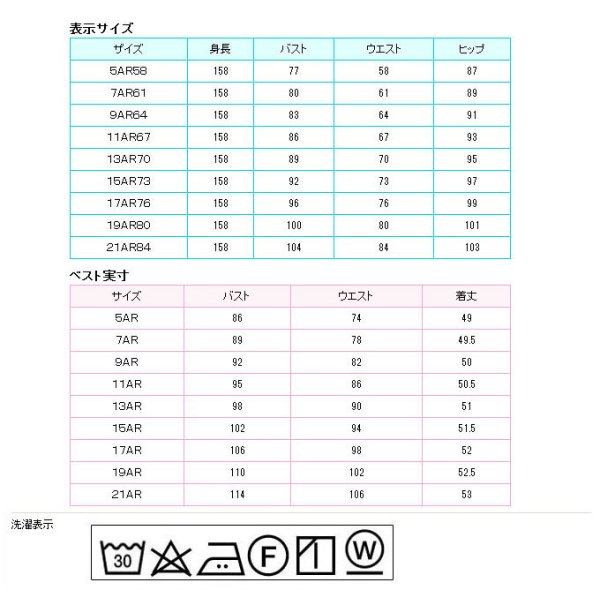 表示サイズ

| サイズ | 身長 | バスト | ウエスト | ヒップ |
|---|---|---|---|---|
| 5AR58 | 158 | 77 | 58 | 87 |
| 7AR61 | 158 | 80 | 61 | 89 |
| 9AR64 | 158 | 83 | 64 | 91 |
| 11AR67 | 158 | 86 | 67 | 93 |
| 13AR70 | 158 | 89 | 70 | 95 |
| 15AR73 | 158 | 92 | 73 | 97 |
| 17AR76 | 158 | 96 | 76 | 99 |
| 19AR80 | 158 | 100 | 80 | 101 |
| 21AR84 | 158 | 104 | 84 | 103 |

ベスト実寸

| サイズ | バスト | ウエスト | 着丈 |
|---|---|---|---|
| 5AR | 86 | 74 | 49 |
| 7AR | 89 | 78 | 49.5 |
| 9AR | 92 | 82 | 50 |
| 11AR | 95 | 86 | 50.5 |
| 13AR | 98 | 90 | 51 |
| 15AR | 102 | 94 | 51.5 |
| 17AR | 106 | 98 | 52 |
| 19AR | 110 | 102 | 52.5 |
| 21AR | 114 | 106 | 53 |

洗濯表示

30 F W